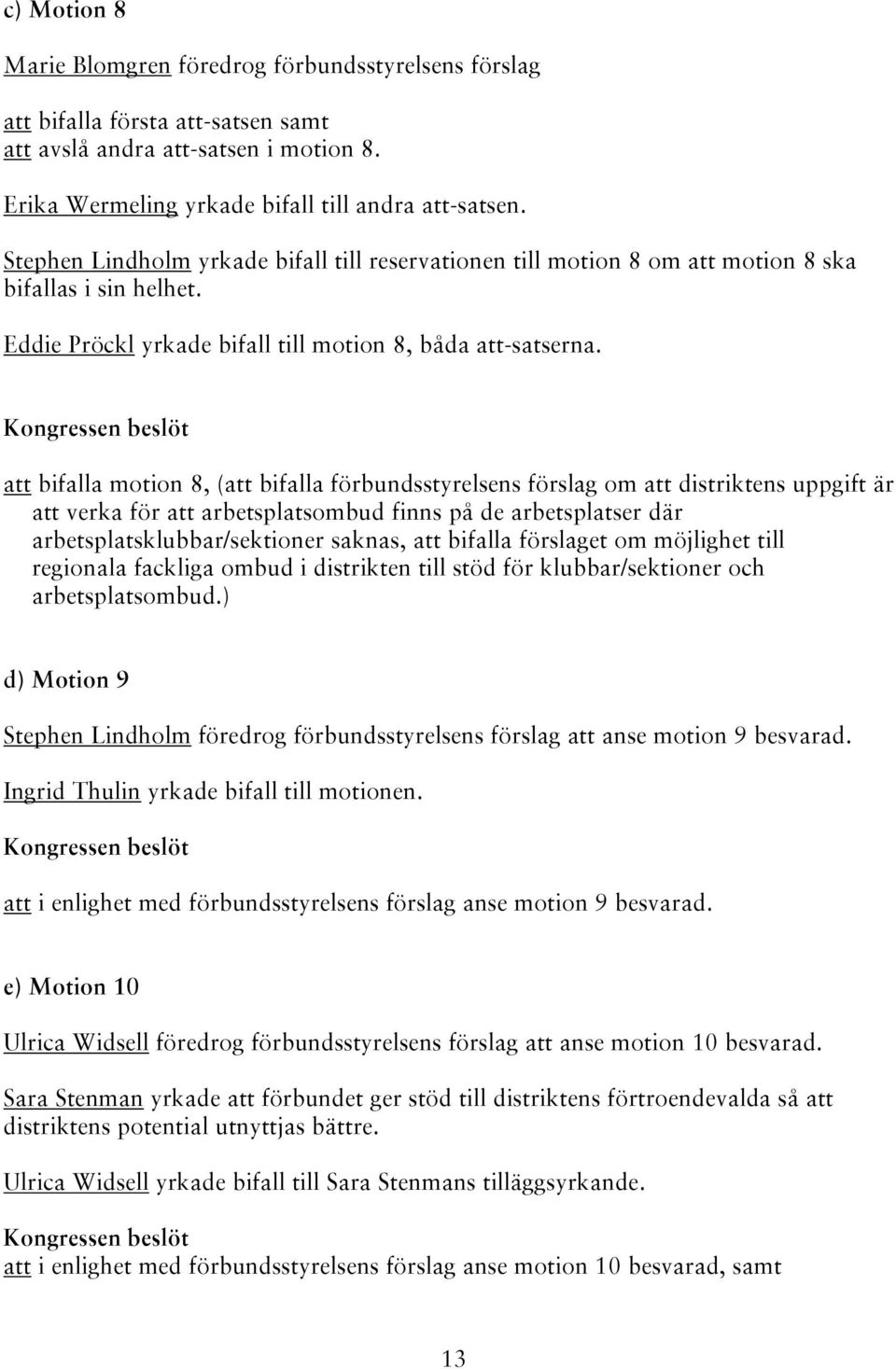 c) Motion 8

Marie Blomgren föredrog förbundsstyrelsens förslag

att bifalla första att-satsen samt
att avslå andra att-satsen i motion 8.

Erika Wermeling yrkade bifall till andra att-satsen.

Stephen Lindholm yrkade bifall till reservationen till motion 8 om att motion 8 ska bifallas i sin helhet.

Eddie Pröckl yrkade bifall till motion 8, båda att-satserna.

Kongressen beslöt

att bifalla motion 8, (att bifalla förbundsstyrelsens förslag om att distriktens uppgift är att verka för att arbetsplatsombud finns på de arbetsplatser där arbetsplatsklubbar/sektioner saknas, att bifalla förslaget om möjlighet till regionala fackliga ombud i distrikten till stöd för klubbar/sektioner och arbetsplatsombud.)

d) Motion 9

Stephen Lindholm föredrog förbundsstyrelsens förslag att anse motion 9 besvarad.

Ingrid Thulin yrkade bifall till motionen.

Kongressen beslöt

att i enlighet med förbundsstyrelsens förslag anse motion 9 besvarad.

e) Motion 10

Ulrica Widsell föredrog förbundsstyrelsens förslag att anse motion 10 besvarad.

Sara Stenman yrkade att förbundet ger stöd till distriktens förtroendevalda så att distriktens potential utnyttjas bättre.

Ulrica Widsell yrkade bifall till Sara Stenmans tilläggsyrkande.

Kongressen beslöt
att i enlighet med förbundsstyrelsens förslag anse motion 10 besvarad, samt

13